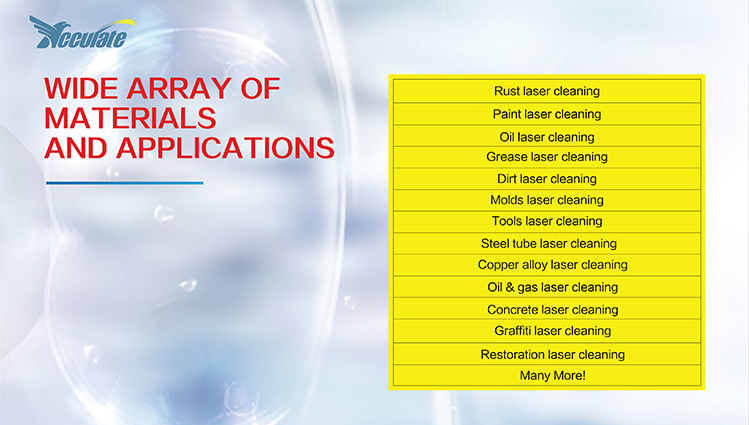 Acculate

WIDE ARRAY OF MATERIALS AND APPLICATIONS

| Rust laser cleaning |
|---|
| Paint laser cleaning |
| Oil laser cleaning |
| Grease laser cleaning |
| Dirt laser cleaning |
| Molds laser cleaning |
| Tools laser cleaning |
| Steel tube laser cleaning |
| Copper alloy laser cleaning |
| Oil & gas laser cleaning |
| Concrete laser cleaning |
| Graffiti laser cleaning |
| Restoration laser cleaning |
| Many More! |